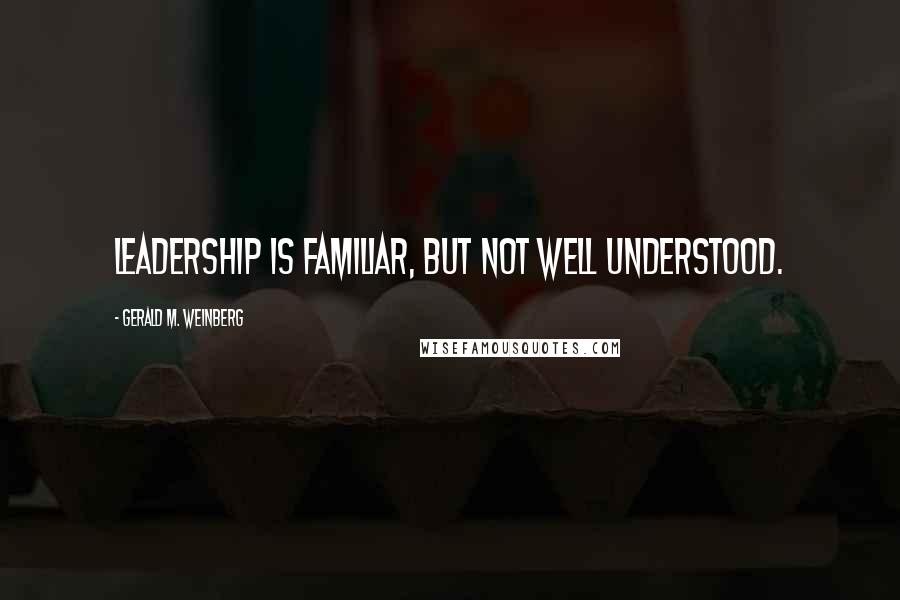 LEADERSHIP IS FAMILIAR, BUT NOT WELL UNDERSTOOD.

- GERALD M. WEINBERG

WISEFAMOUSQUOTES.COM